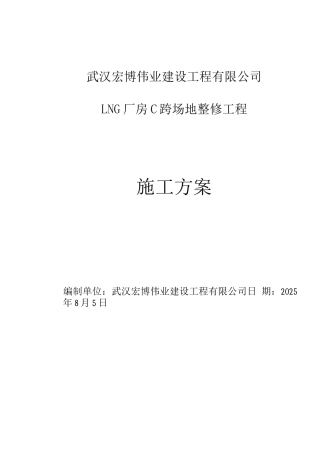 武汉宏博伟业建设工程有限公司

LNG厂房C跨场地整修工程

施工方案

编制单位：武汉宏博伟业建设工程有限公司日 期：2025年8月5日